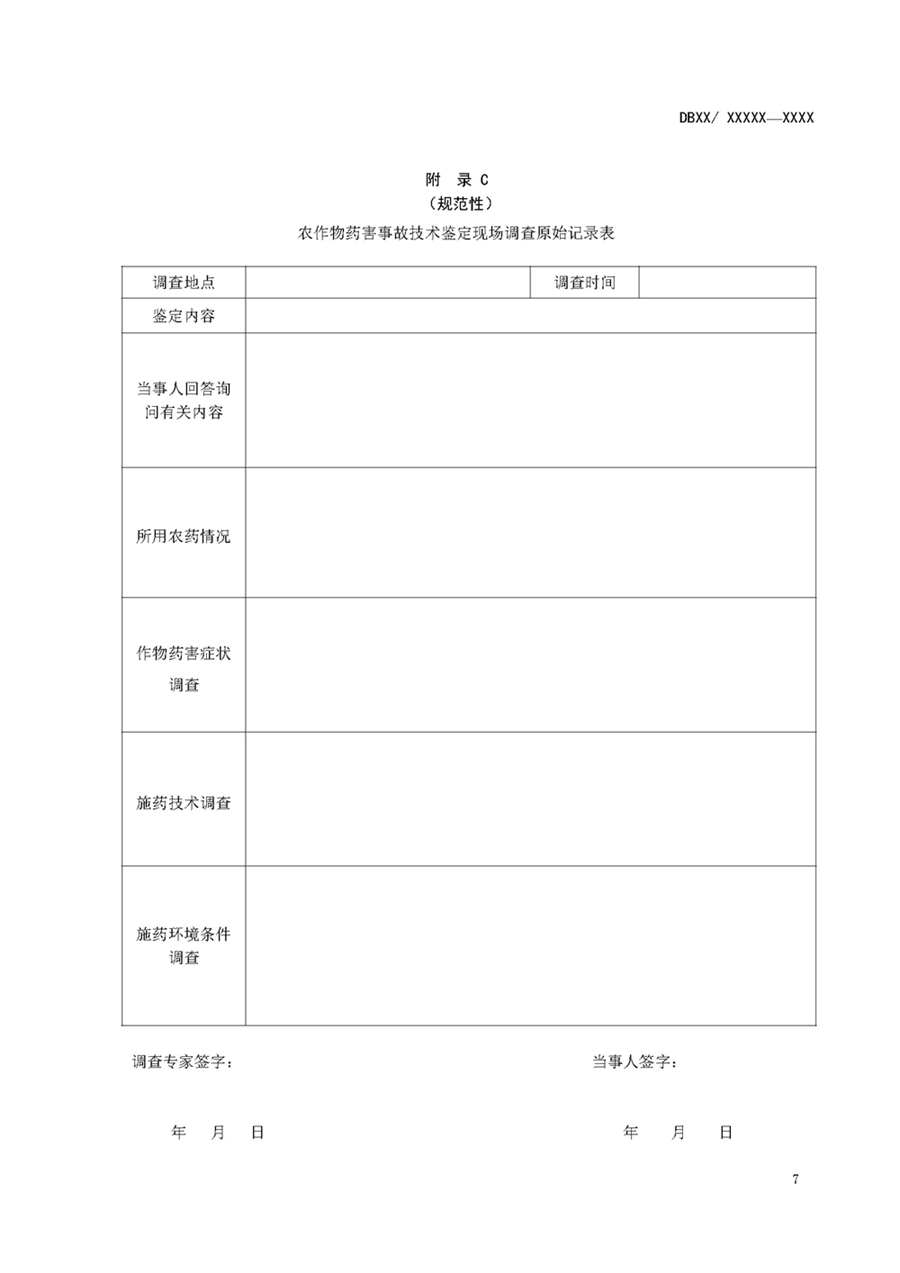 DBXX/ XXXXX—XXXX

附 录 C
（规范性）
农作物药害事故技术鉴定现场调查原始记录表

| 调查地点 | | 调查时间 | |
|---|---|---|---|
| 鉴定内容 | | | |
| 当事人回答询问有关内容 | | | |
| 所用农药情况 | | | |
| 作物药害症状调查 | | | |
| 施药技术调查 | | | |
| 施药环境条件调查 | | | |

调查专家签字：

当事人签字：

年 月 日

年 月 日

7